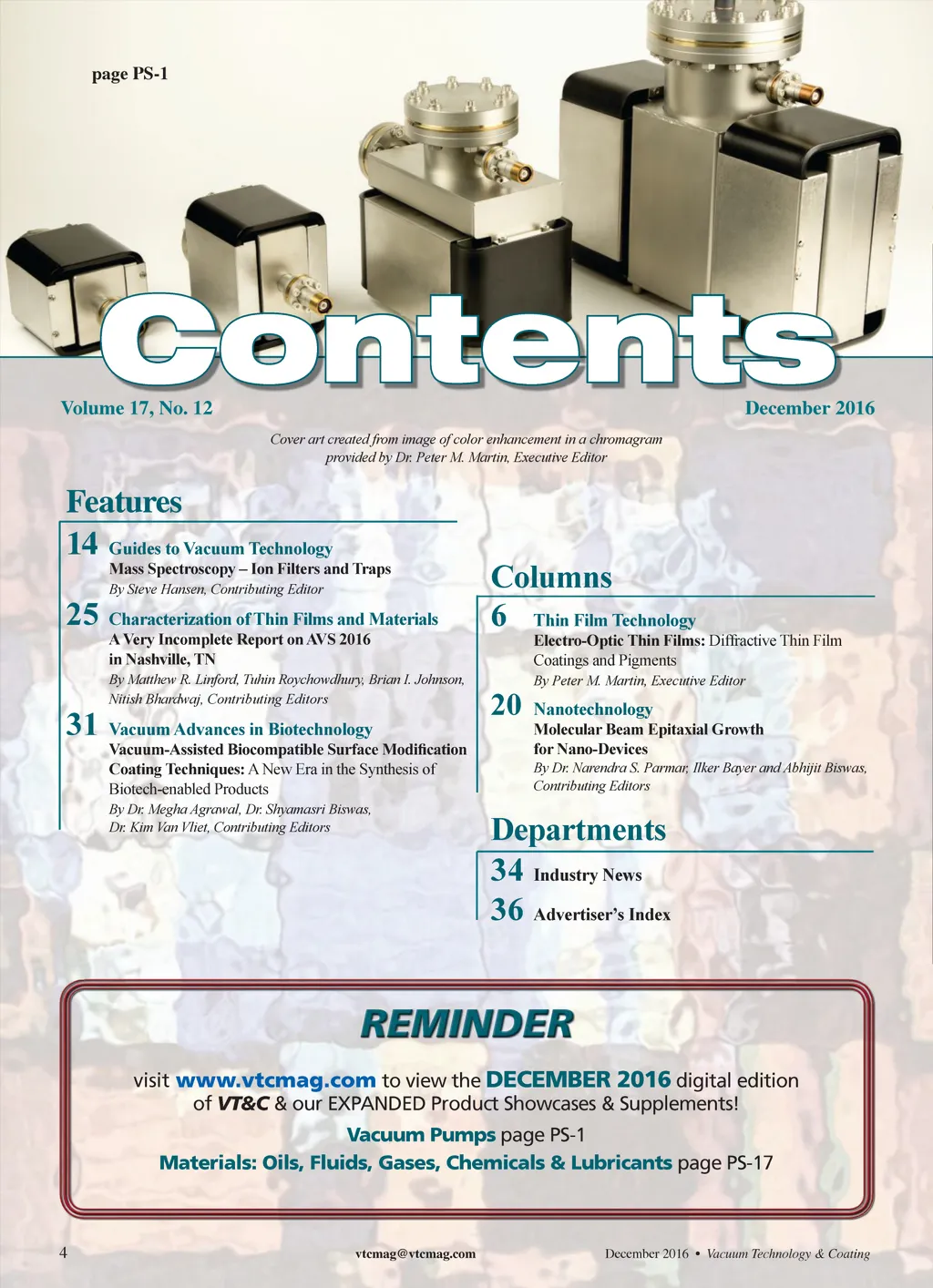 page PS-1

Contents

Volume 17, No. 12

December 2016

Cover art created from image of color enhancement in a chromagram provided by Dr. Peter M. Martin, Executive Editor

Features

14 Guides to Vacuum Technology
Mass Spectroscopy – Ion Filters and Traps
By Steve Hansen, Contributing Editor

25 Characterization of Thin Films and Materials
A Very Incomplete Report on AVS 2016 in Nashville, TN
By Matthew R. Linford, Tuhin Roychowdhury, Brian I. Johnson, Nitish Bhardwaj, Contributing Editors

31 Vacuum Advances in Biotechnology
Vacuum-Assisted Biocompatible Surface Modification Coating Techniques: A New Era in the Synthesis of Biotech-enabled Products
By Dr. Megha Agrawal, Dr. Shyamasri Biswas, Dr. Kim Van Vliet, Contributing Editors

Columns

6 Thin Film Technology
Electro-Optic Thin Films: Diffractive Thin Film Coatings and Pigments
By Peter M. Martin, Executive Editor

20 Nanotechnology
Molecular Beam Epitaxial Growth for Nano-Devices
By Dr. Narendra S. Parmar, Ilker Bayer and Abhijit Biswas, Contributing Editors

Departments

34 Industry News

36 Advertiser's Index

REMINDER

visit www.vtcmag.com to view the DECEMBER 2016 digital edition of VT&C & our EXPANDED Product Showcases & Supplements!

Vacuum Pumps page PS-1

Materials: Oils, Fluids, Gases, Chemicals & Lubricants page PS-17

4

vtcmag@vtcmag.com

December 2016 • Vacuum Technology & Coating